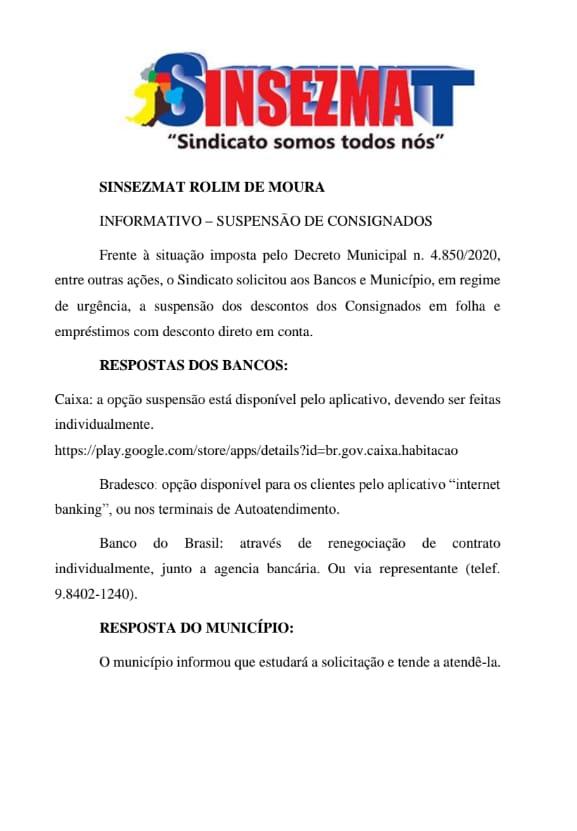 SINSEZMAT
"Sindicato somos todos nós"

SINSEZMAT ROLIM DE MOURA

INFORMATIVO – SUSPENSÃO DE CONSIGNADOS

Frente à situação imposta pelo Decreto Municipal n. 4.850/2020, entre outras ações, o Sindicato solicitou aos Bancos e Município, em regime de urgência, a suspensão dos descontos dos Consignados em folha e empréstimos com desconto direto em conta.

RESPOSTAS DOS BANCOS:

Caixa: a opção suspensão está disponível pelo aplicativo, devendo ser feitas individualmente.
https://play.google.com/store/apps/details?id=br.gov.caixa.habitacao

Bradesco: opção disponível para os clientes pelo aplicativo "internet banking", ou nos terminais de Autoatendimento.

Banco do Brasil: através de renegociação de contrato individualmente, junto a agencia bancária. Ou via representante (telef. 9.8402-1240).

RESPOSTA DO MUNICÍPIO:

O município informou que estudará a solicitação e tende a atendê-la.